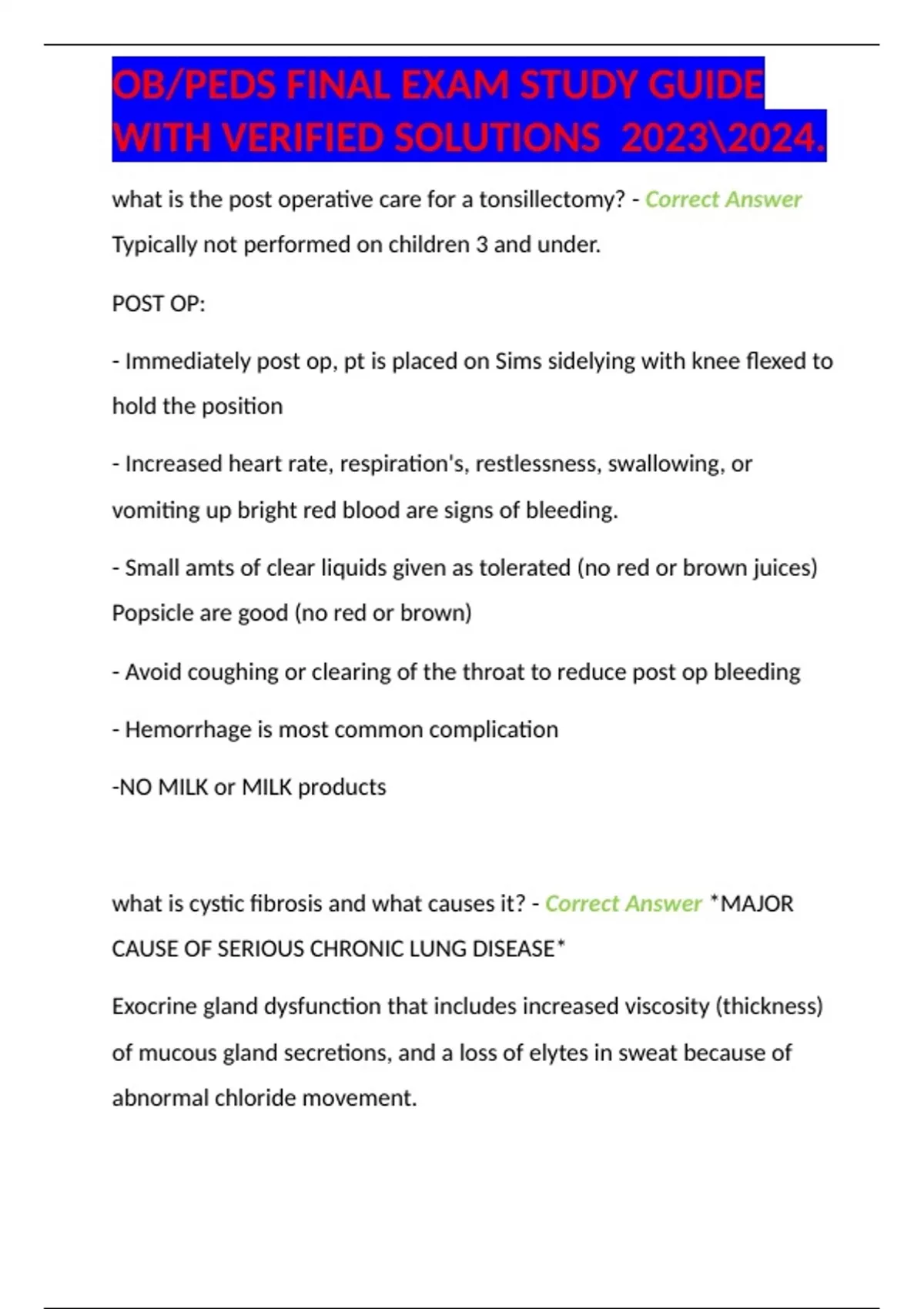 OB/PEDS FINAL EXAM STUDY GUIDE WITH VERIFIED SOLUTIONS 2023\2024.

what is the post operative care for a tonsillectomy? - Correct Answer Typically not performed on children 3 and under.

POST OP:

- Immediately post op, pt is placed on Sims sidelying with knee flexed to hold the position

- Increased heart rate, respiration's, restlessness, swallowing, or vomiting up bright red blood are signs of bleeding.

- Small amts of clear liquids given as tolerated (no red or brown juices) Popsicle are good (no red or brown)

- Avoid coughing or clearing of the throat to reduce post op bleeding

- Hemorrhage is most common complication

-NO MILK or MILK products

what is cystic fibrosis and what causes it? - Correct Answer *MAJOR CAUSE OF SERIOUS CHRONIC LUNG DISEASE*

Exocrine gland dysfunction that includes increased viscosity (thickness) of mucous gland secretions, and a loss of elytes in sweat because of abnormal chloride movement.